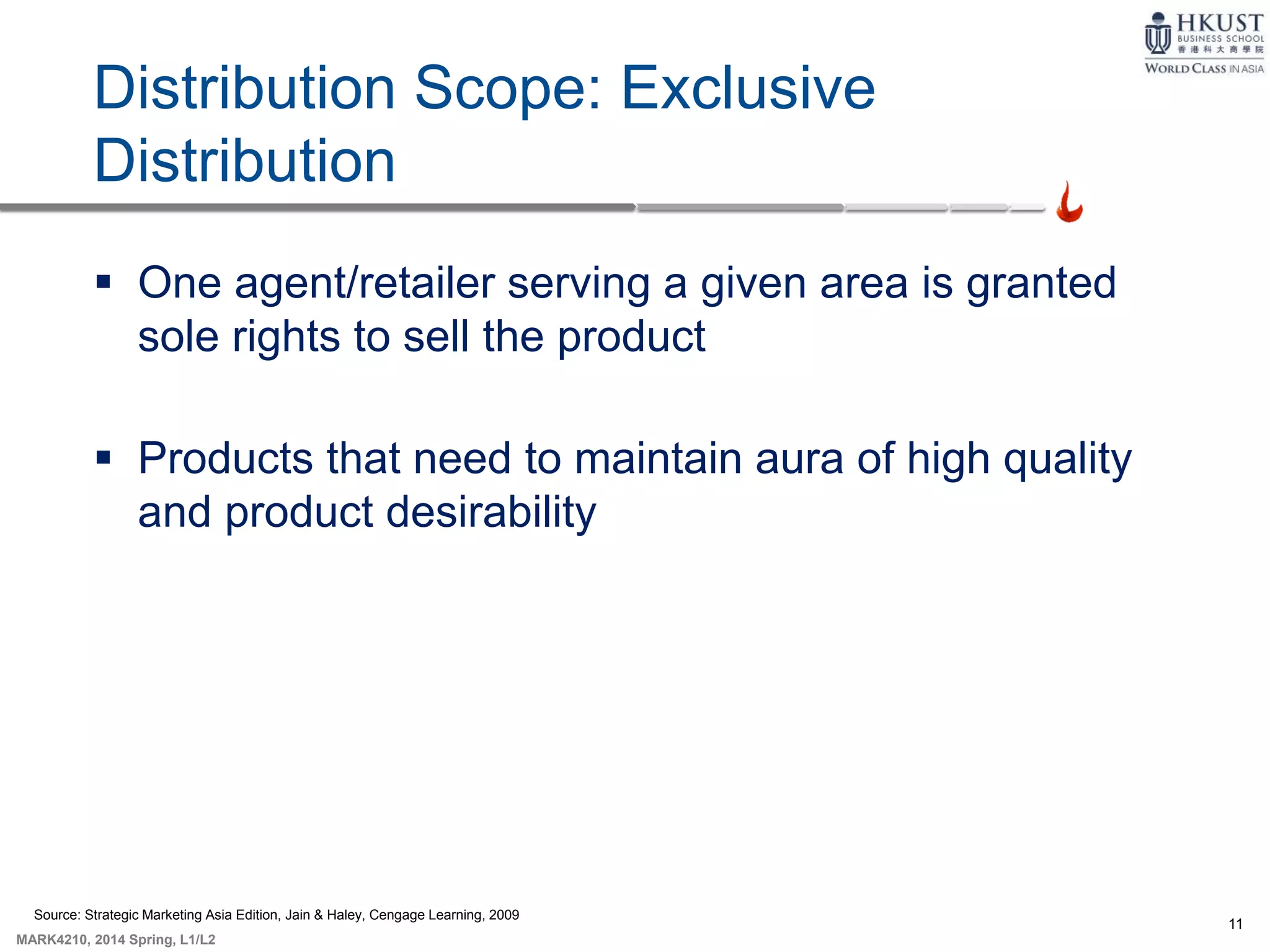 HKUST
BUSINESS SCHOOL
香港科大商學院
WORLD CLASS IN ASIA

Distribution Scope: Exclusive Distribution

▪ One agent/retailer serving a given area is granted sole rights to sell the product

▪ Products that need to maintain aura of high quality and product desirability

Source: Strategic Marketing Asia Edition, Jain & Haley, Cengage Learning, 2009

MARK4210, 2014 Spring, L1/L2

11